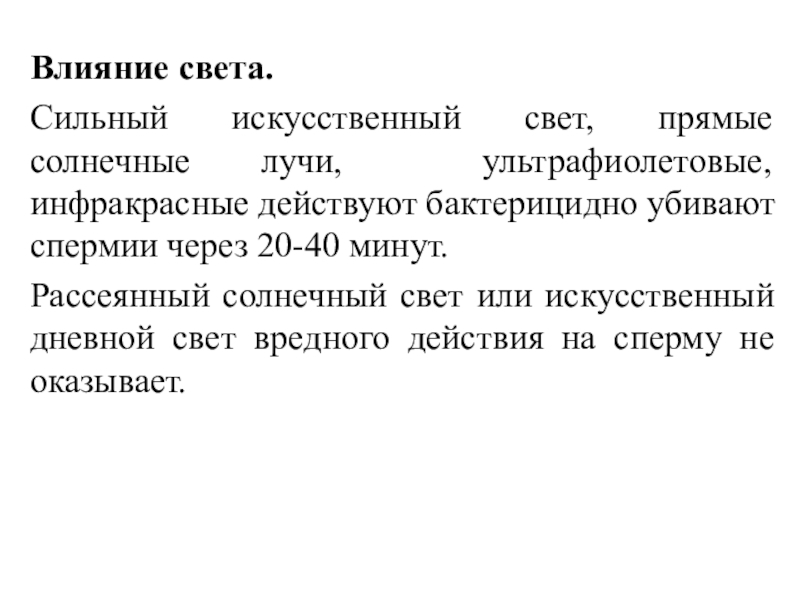 Влияние света.

Сильный искусственный свет, прямые солнечные лучи, ультрафиолетовые, инфракрасные действуют бактерицидно убивают спермии через 20-40 минут.

Рассеянный солнечный свет или искусственный дневной свет вредного действия на сперму не оказывает.